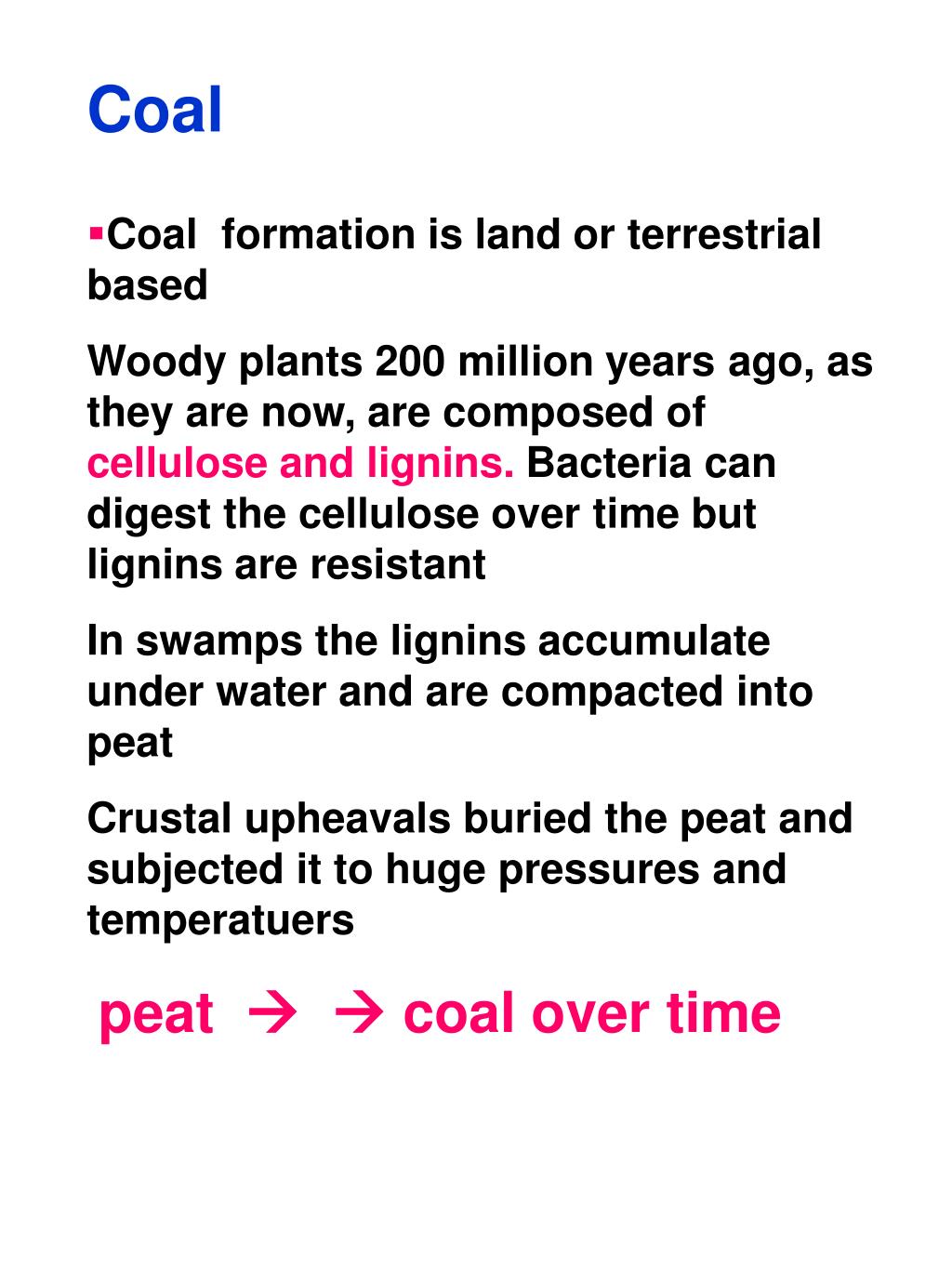 Coal

▪Coal formation is land or terrestrial based

Woody plants 200 million years ago, as they are now, are composed of cellulose and lignins. Bacteria can digest the cellulose over time but lignins are resistant

In swamps the lignins accumulate under water and are compacted into peat

Crustal upheavals buried the peat and subjected it to huge pressures and temperatuers

peat → → coal over time